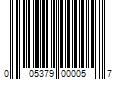 0 05379 00005 7